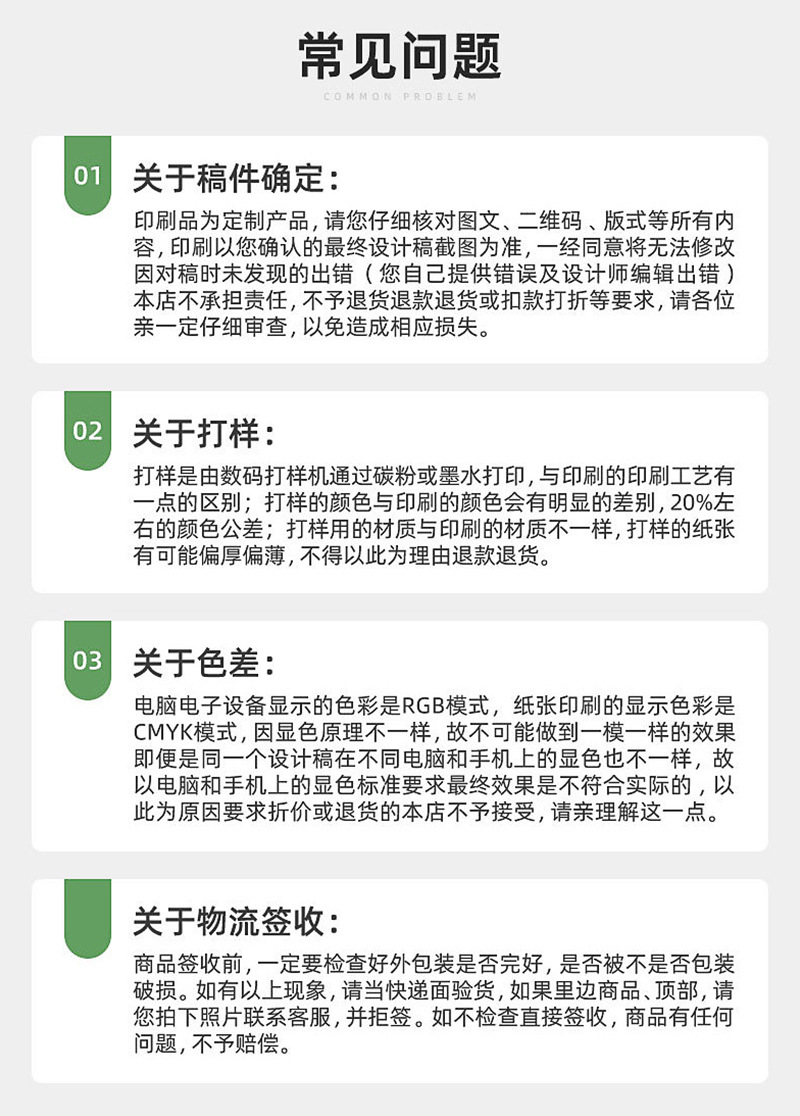 常见问题

COMMON PROBLEM

01

关于稿件确定：

印刷品为定制产品，请您仔细核对图文、二维码、版式等所有内容，印刷以您确认的最终设计稿截图为准，一经同意将无法修改因对稿时未发现的出错（您自己提供错误及设计师编辑出错）本店不承担责任，不予退货退款退货或扣款打折等要求，请各位亲一定仔细审查，以免造成相应损失。

02

关于打样：

打样是由数码打样机通过碳粉或墨水打印，与印刷的印刷工艺有一点的区别；打样的颜色与印刷的颜色会有明显的差别，20%左右的颜色公差；打样用的材质与印刷的材质不一样，打样的纸张有可能偏厚偏薄，不得以此为理由退款退货。

03

关于色差：

电脑电子设备显示的色彩是RGB模式，纸张印刷的显示色彩是CMYK模式，因显色原理不一样，故不可能做到一模一样的效果即便是同一个设计稿在不同电脑和手机上的显色也不一样，故以电脑和手机上的显色标准要求最终效果是不符合实际的，以此为原因要求折价或退货的本店不予接受，请亲理解这一点。

关于物流签收：

商品签收前，一定要检查好外包装是否完好，是否被不是否包装破损。如有以上现象，请当快递面验货，如果里边商品、顶部，请您拍下照片联系客服，并拒签。如不检查直接签收，商品有任何问题，不予赔偿。